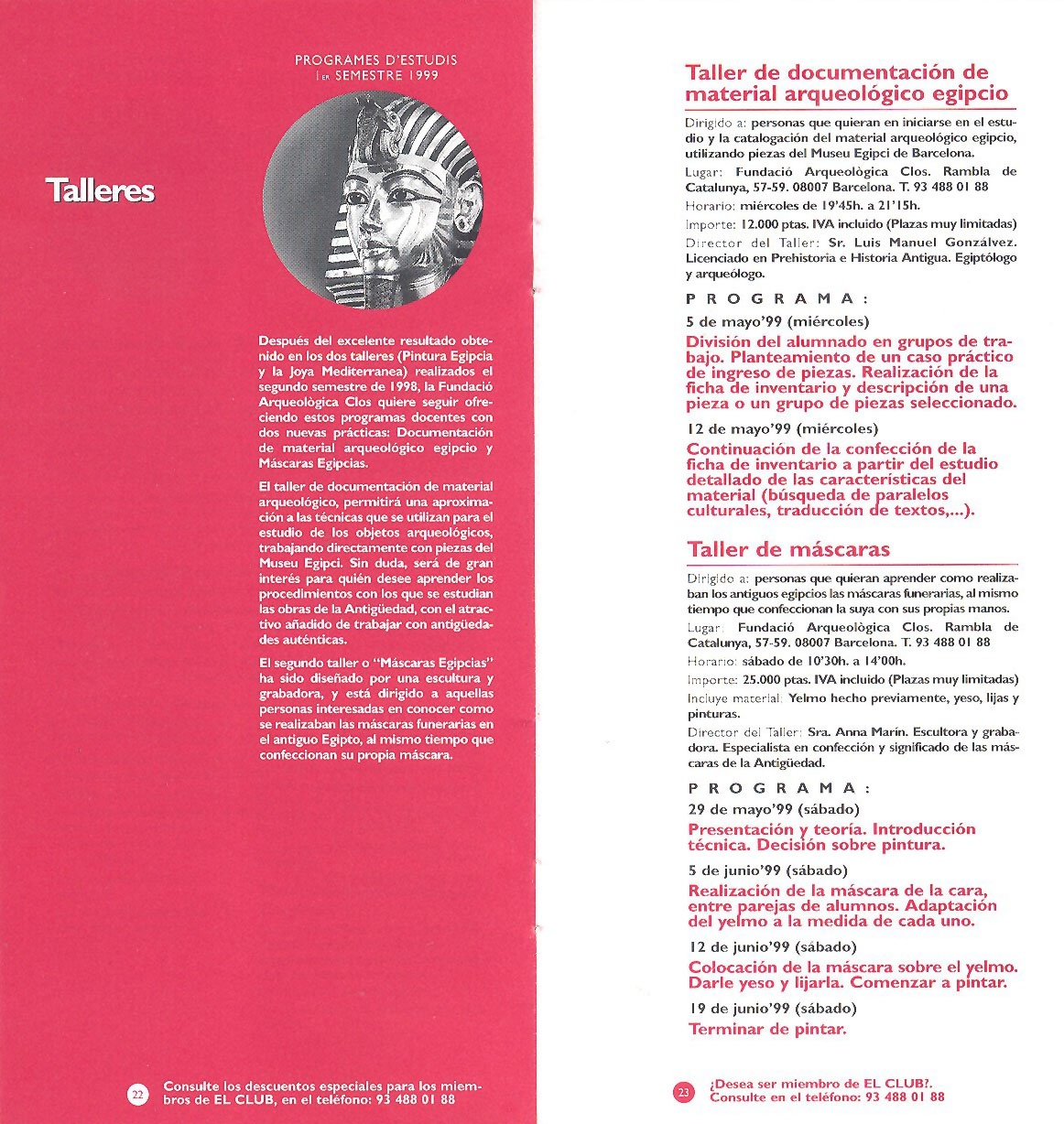 PROGRAMES D'ESTUDIS
1ER SEMESTRE 1999

Talleres

Después del excelente resultado obtenido en los dos talleres (Pintura Egipcia y la Joya Mediterranea) realizados el segundo semestre de 1998, la Fundació Arqueològica Clos quiere seguir ofreciendo estos programas docentes con dos nuevas prácticas: Documentación de material arqueológico egipcio y Máscaras Egipcias.

El taller de documentación de material arqueológico, permitirá una aproximación a las técnicas que se utilizan para el estudio de los objetos arqueológicos, trabajando directamente con piezas del Museu Egipci. Sin duda, será de gran interés para quién desee aprender los procedimientos con los que se estudian las obras de la Antigüedad, con el atractivo añadido de trabajar con antigüedades auténticas.

El segundo taller o "Máscaras Egipcias" ha sido diseñado por una escultura y grabadora, y está dirigido a aquellas personas interesadas en conocer como se realizaban las máscaras funerarias en el antiguo Egipto, al mismo tiempo que confeccionan su propia máscara.

22 Consulte los descuentos especiales para los miembros de EL CLUB, en el teléfono: 93 488 01 88

Taller de documentación de material arqueológico egipcio

Dirigido a: personas que quieran en iniciarse en el estudio y la catalogación del material arqueológico egipcio, utilizando piezas del Museu Egipci de Barcelona.
Lugar: Fundació Arqueològica Clos. Rambla de Catalunya, 57-59. 08007 Barcelona. T. 93 488 01 88
Horario: miércoles de 19'45h. a 21'15h.
Importe: 12.000 ptas. IVA incluido (Plazas muy limitadas)
Director del Taller: Sr. Luis Manuel Gonzálvez. Licenciado en Prehistoria e Historia Antigua. Egiptólogo y arqueólogo.

PROGRAMA:
5 de mayo'99 (miércoles)
División del alumnado en grupos de trabajo. Planteamiento de un caso práctico de ingreso de piezas. Realización de la ficha de inventario y descripción de una pieza o un grupo de piezas seleccionado.
12 de mayo'99 (miércoles)
Continuación de la confección de la ficha de inventario a partir del estudio detallado de las características del material (búsqueda de paralelos culturales, traducción de textos,...).

Taller de máscaras

Dirigido a: personas que quieran aprender como realizaban los antiguos egipcios las máscaras funerarias, al mismo tiempo que confeccionan la suya con sus propias manos.
Lugar: Fundació Arqueològica Clos. Rambla de Catalunya, 57-59. 08007 Barcelona. T. 93 488 01 88
Horario: sábado de 10'30h. a 14'00h.
Importe: 25.000 ptas. IVA incluido (Plazas muy limitadas)
Incluye material: Yelmo hecho previamente, yeso, lijas y pinturas.
Director del Taller: Sra. Anna Marín. Escultora y grabadora. Especialista en confección y significado de las máscaras de la Antigüedad.

PROGRAMA:
29 de mayo'99 (sábado)
Presentación y teoría. Introducción técnica. Decisión sobre pintura.
5 de junio'99 (sábado)
Realización de la máscara de la cara, entre parejas de alumnos. Adaptación del yelmo a la medida de cada uno.
12 de junio'99 (sábado)
Colocación de la máscara sobre el yelmo. Darle yeso y lijarla. Comenzar a pintar.
19 de junio'99 (sábado)
Terminar de pintar.

23 ¿Desea ser miembro de EL CLUB?. Consulte en el teléfono: 93 488 01 88